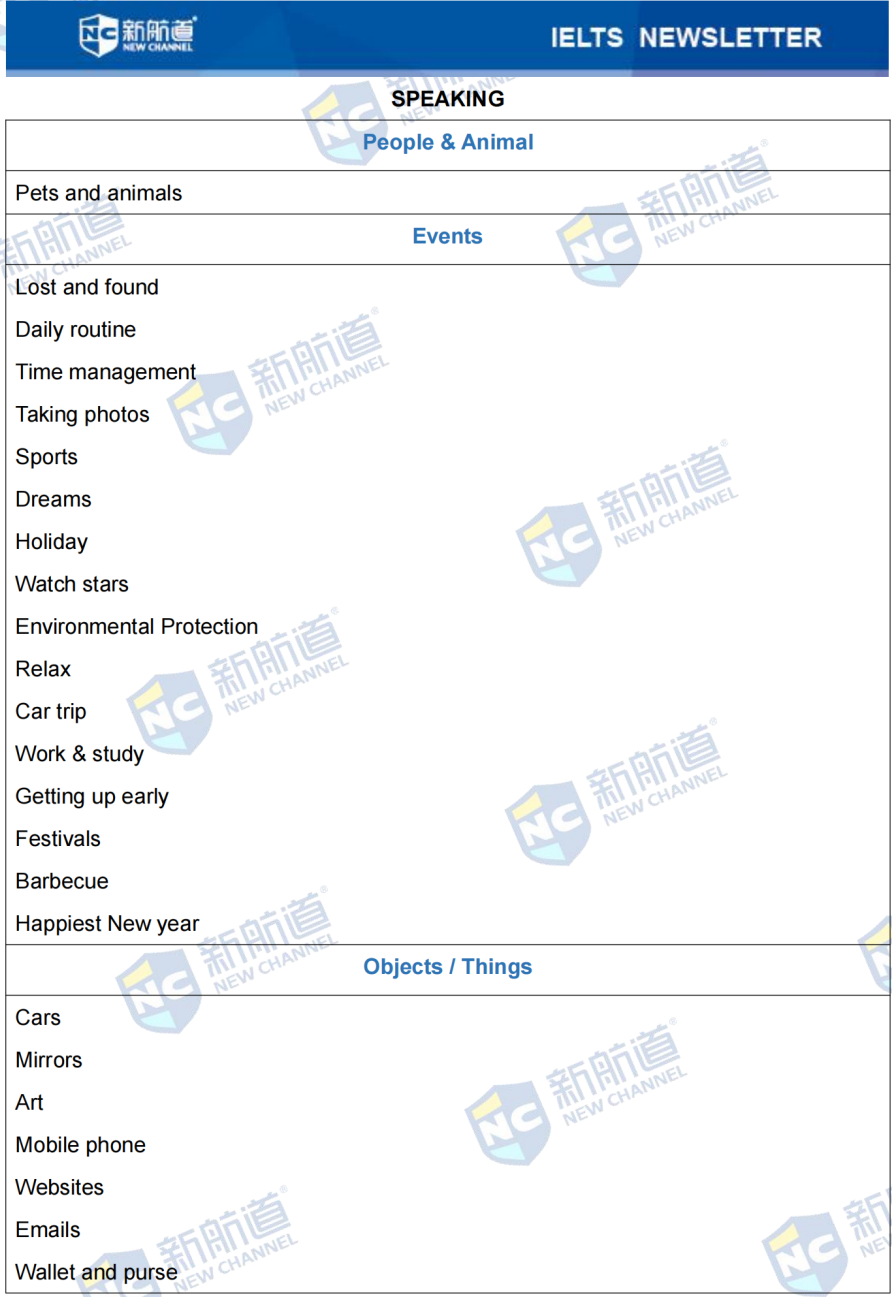 新航道 NEW CHANNEL

IELTS NEWSLETTER

SPEAKING

People & Animal

Pets and animals

Events

Lost and found

Daily routine

Time management

Taking photos

Sports

Dreams

Holiday

Watch stars

Environmental Protection

Relax

Car trip

Work & study

Getting up early

Festivals

Barbecue

Happiest New year

Objects / Things

Cars

Mirrors

Art

Mobile phone

Websites

Emails

Wallet and purse

NC 新航道 NEW CHANNEL